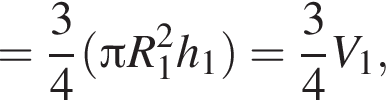 $= \frac{3}{4}(\pi R_1^2 h_1) = \frac{3}{4}V_1,$